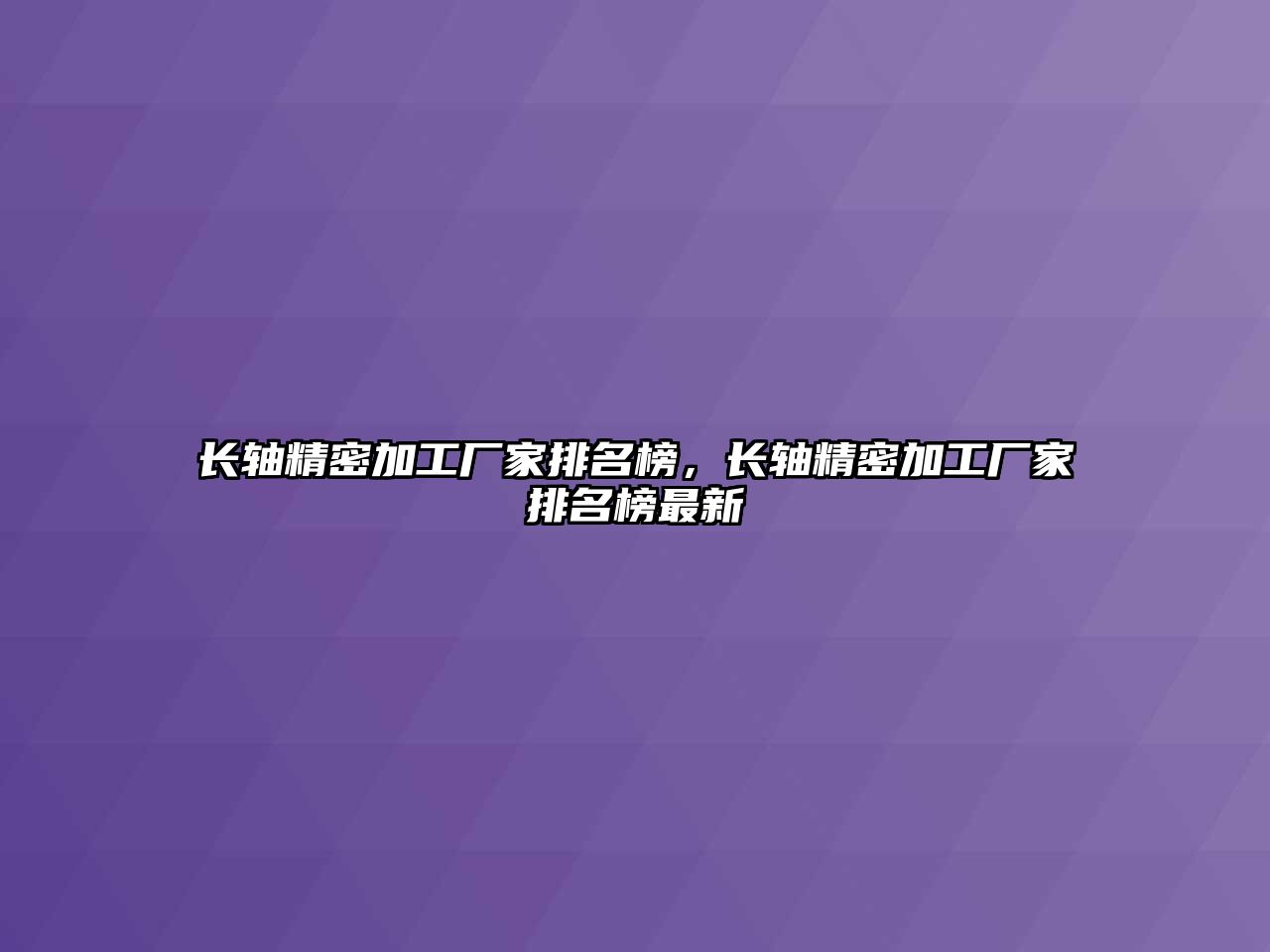 长轴精密加工厂家排名榜，长轴精密加工厂家排名榜最新